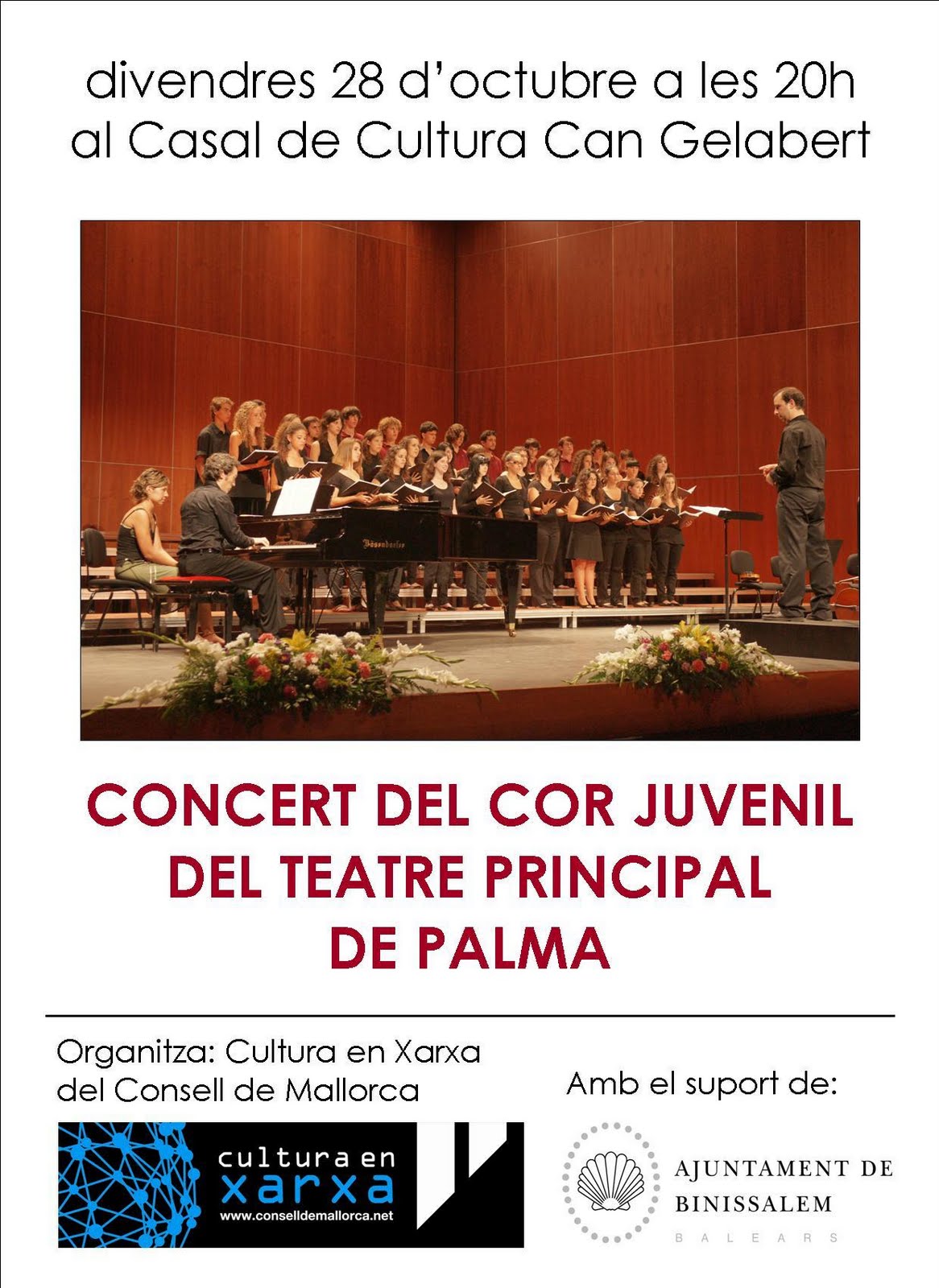 divendres 28 d'octubre a les 20h
al Casal de Cultura Can Gelabert

CONCERT DEL COR JUVENIL
DEL TEATRE PRINCIPAL
DE PALMA

Organitza: Cultura en Xarxa
del Consell de Mallorca

cultura en
xarxa
www.conselldemallorca.net

Amb el suport de:

AJUNTAMENT DE
BINISSALEM
BALEARS